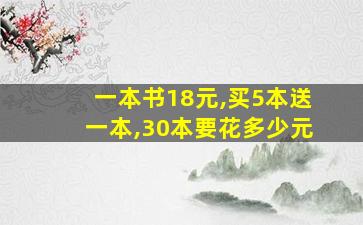 一本书18元,买5本送一本,30本要花多少元